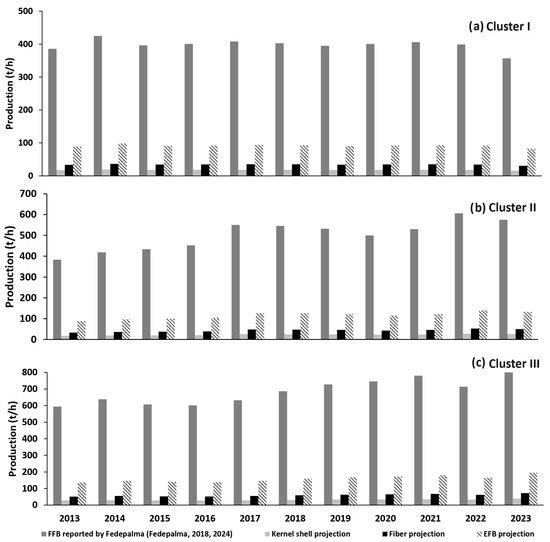 (a) Cluster I

Production (t/h)

500
400
300
200
100
0

(b) Cluster II

Production (t/h)

700
600
500
400
300
200
100
0

(c) Cluster III

Production (t/h)

800
700
600
500
400
300
200
100
0

2013 2014 2015 2016 2017 2018 2019 2020 2021 2022 2023

FFB reported by Fedepalma (Fedepalma, 2018, 2024)
Kernel shell projection
Fiber projection
EFB projection